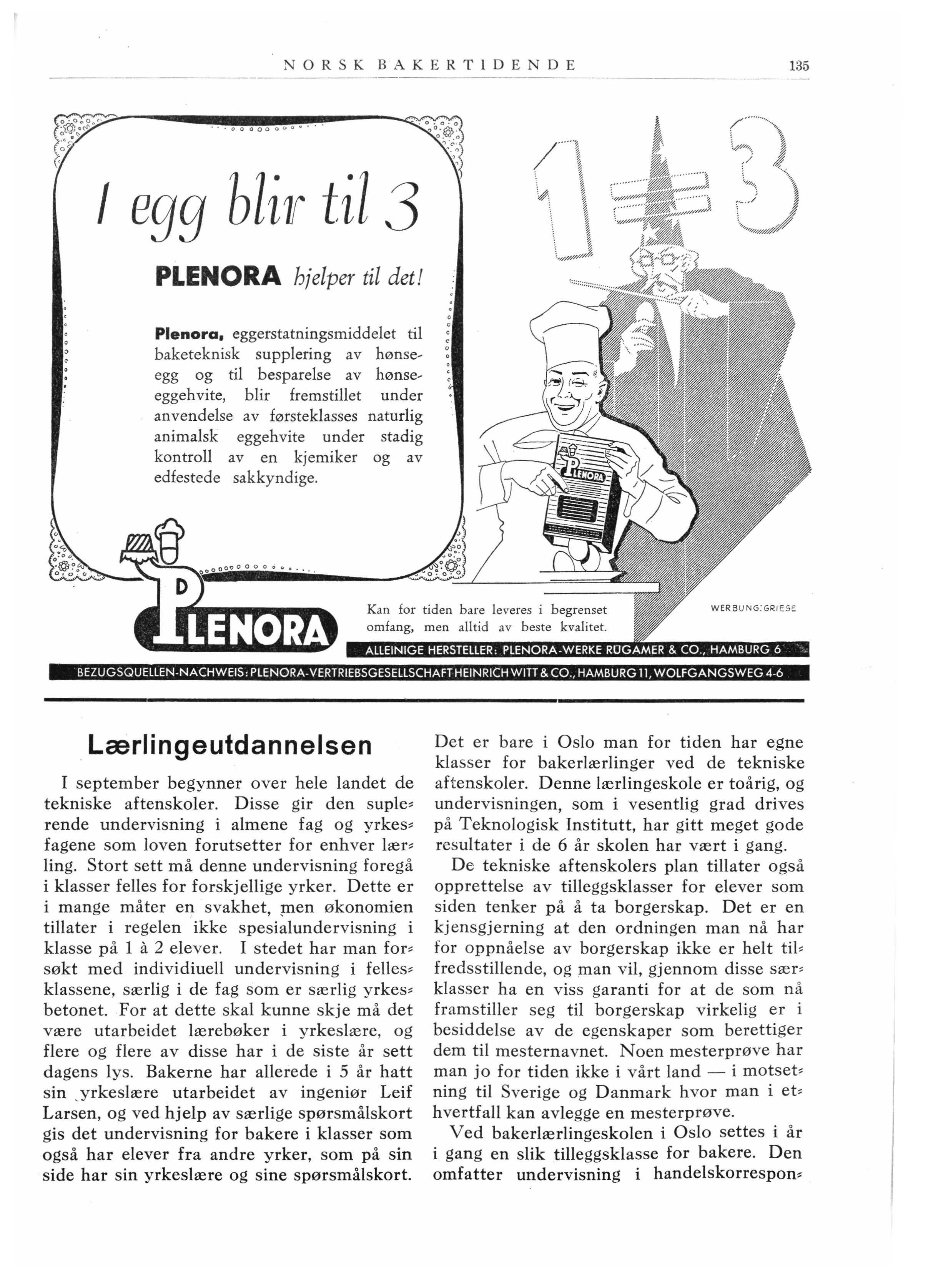 NORSK BAKERTIDENDE 135

1 egg blir til 3

PLENORA hjelper til det!

Plenora, eggerstatningsmiddelet til baketeknisk supplering av hønseegg og til besparelse av hønseeggehvite, blir fremstillet under anvendelse av førsteklasses naturlig animalsk eggehvite under stadig kontroll av en kjemiker og av edfestede sakkyndige.

1 = 3

PLENORA

PLENORA

Kan for tiden bare leveres i begrenset omfang, men alltid av beste kvalitet.

WERBUNG: GRIESE

ALLEINIGE HERSTELLER: PLENORA-WERKE RÜGAMER & CO., HAMBURG 6

BEZUGSQUELLEN-NACHWEIS: PLENORA-VERTRIEBSGESELLSCHAFT HEINRICH WITT & CO., HAMBURG 11, WOLFGANGSWEG 4-6

Lærlingeutdannelsen

I september begynner over hele landet de tekniske aftenskoler. Disse gir den suplerende undervisning i almene fag og yrkesfagene som loven forutsetter for enhver lærling. Stort sett må denne undervisning foregå i klasser felles for forskjellige yrker. Dette er i mange måter en svakhet, men økonomien tillater i regelen ikke spesialundervisning i klasse på 1 à 2 elever. I stedet har man forsøkt med individiuell undervisning i fellesklassene, særlig i de fag som er særlig yrkesbetonet. For at dette skal kunne skje må det være utarbeidet lærebøker i yrkeslære, og flere og flere av disse har i de siste år sett dagens lys. Bakerne har allerede i 5 år hatt sin yrkeslære utarbeidet av ingeniør Leif Larsen, og ved hjelp av særlige spørsmålskort gis det undervisning for bakere i klasser som også har elever fra andre yrker, som på sin side har sin yrkeslære og sine spørsmålskort.

Det er bare i Oslo man for tiden har egne klasser for bakerlærlinger ved de tekniske aftenskoler. Denne lærlingeskole er toårig, og undervisningen, som i vesentlig grad drives på Teknologisk Institutt, har gitt meget gode resultater i de 6 år skolen har vært i gang.

De tekniske aftenskolers plan tillater også opprettelse av tilleggsklasser for elever som siden tenker på å ta borgerskap. Det er en kjensgjerning at den ordningen man nå har for oppnåelse av borgerskap ikke er helt tilfredsstillende, og man vil, gjennom disse særklasser ha en viss garanti for at de som nå framstiller seg til borgerskap virkelig er i besiddelse av de egenskaper som berettiger dem til mesternavnet. Noen mesterprøve har man jo for tiden ikke i vårt land — i motsetning til Sverige og Danmark hvor man i ethvertfall kan avlegge en mesterprøve.

Ved bakerlærlingeskolen i Oslo settes i år i gang en slik tilleggsklasse for bakere. Den omfatter undervisning i handelskorrespon-